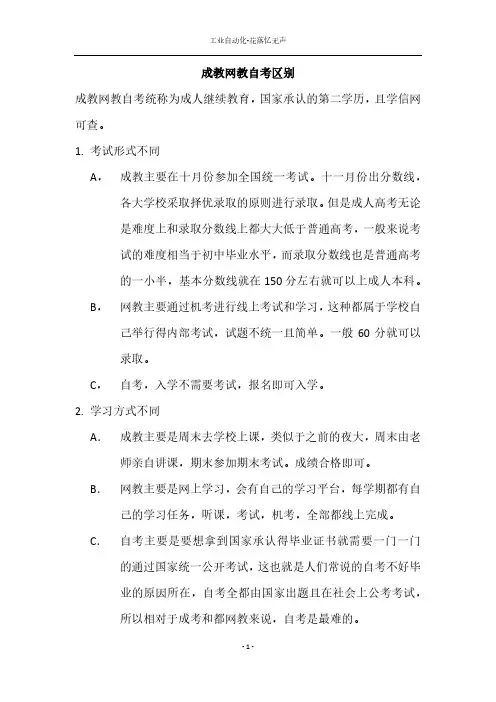 工业自动化-花落忆无声

成教网教自考区别

成教网教自考统称为成人继续教育，国家承认的第二学历，且学信网可查。

1. 考试形式不同

A. 成教主要在十月份参加全国统一考试。十一月份出分数线，各大学校采取择优录取的原则进行录取。但是成人高考无论是难度上和录取分数线上都大大低于普通高考，一般来说考试的难度相当于初中毕业水平，而录取分数线也是普通高考的一小半，基本分数线就在 150 分左右就可以上成人本科。

B. 网教主要通过机考进行线上考试和学习，这种都属于学校自己举行得内部考试，试题不统一且简单。一般 60 分就可以录取。

C. 自考，入学不需要考试，报名即可入学。

2. 学习方式不同

A. 成教主要是周末去学校上课，类似于之前的夜大，周末由老师亲自讲课，期末参加期末考试。成绩合格即可。

B. 网教主要是网上学习，会有自己的学习平台，每学期都有自己的学习任务，听课，考试，机考，全部都线上完成。

C. 自考主要是要想拿到国家承认得毕业证书就需要一门一门的通过国家统一公开考试，这也就是人们常说的自考不好毕业的原因所在，自考全都由国家出题且在社会上公考考试，所以相对于成考和都网教来说，自考是最难的。

- 1 -